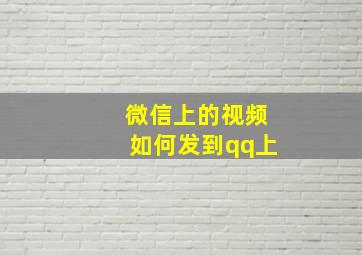 微信上的视频
如何发到qq上